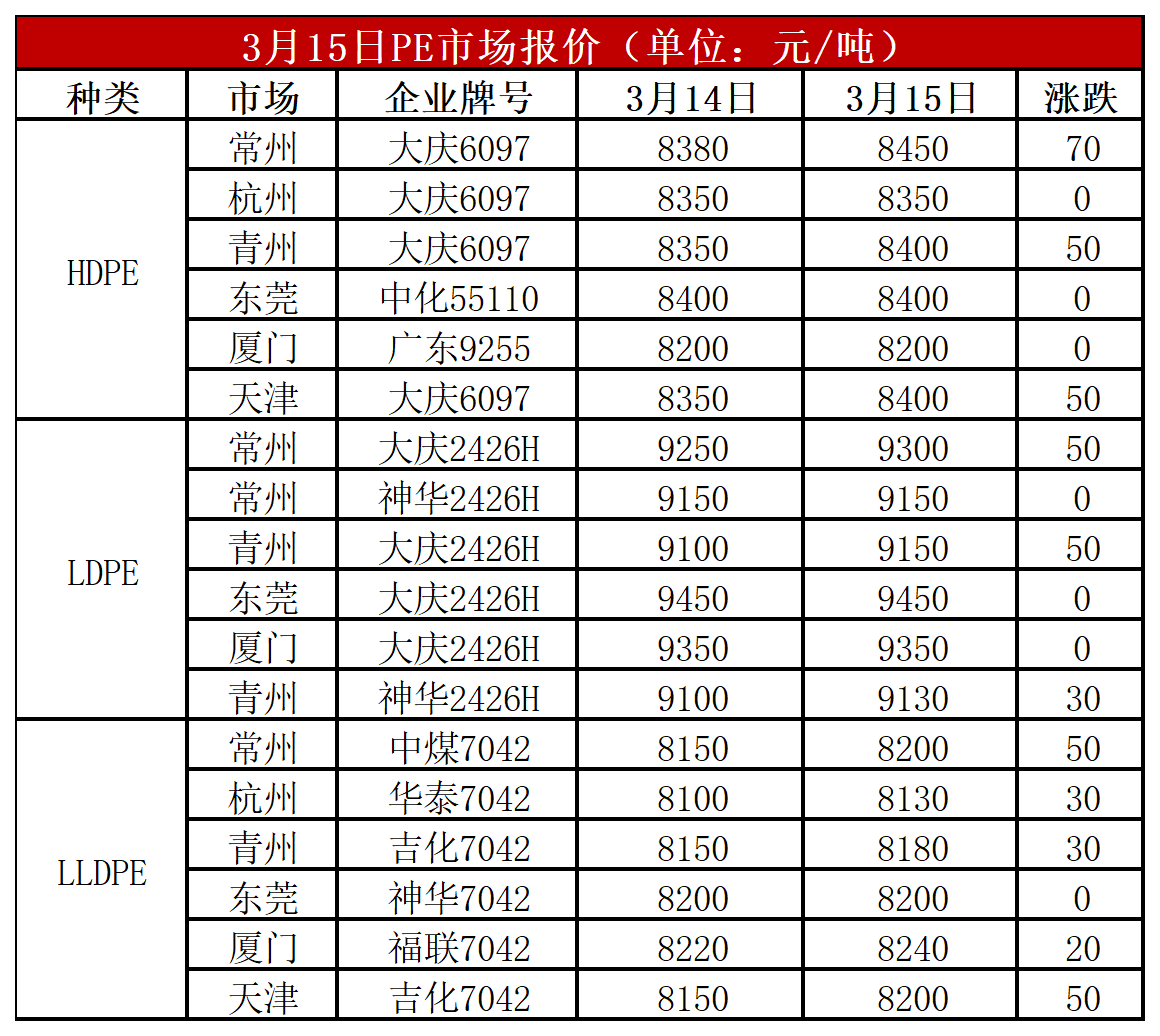 3月15日PE市场报价（单位：元/吨）

| 种类 | 市场 | 企业牌号 | 3月14日 | 3月15日 | 涨跌 |
|---|---|---|---|---|---|
| HDPE | 常州 | 大庆6097 | 8380 | 8450 | 70 |
|  | 杭州 | 大庆6097 | 8350 | 8350 | 0 |
|  | 青州 | 大庆6097 | 8350 | 8400 | 50 |
|  | 东莞 | 中化55110 | 8400 | 8400 | 0 |
|  | 厦门 | 广东9255 | 8200 | 8200 | 0 |
|  | 天津 | 大庆6097 | 8350 | 8400 | 50 |
| LDPE | 常州 | 大庆2426H | 9250 | 9300 | 50 |
|  | 常州 | 神华2426H | 9150 | 9150 | 0 |
|  | 青州 | 大庆2426H | 9100 | 9150 | 50 |
|  | 东莞 | 大庆2426H | 9450 | 9450 | 0 |
|  | 厦门 | 大庆2426H | 9350 | 9350 | 0 |
|  | 青州 | 神华2426H | 9100 | 9130 | 30 |
| LLDPE | 常州 | 中煤7042 | 8150 | 8200 | 50 |
|  | 杭州 | 华泰7042 | 8100 | 8130 | 30 |
|  | 青州 | 吉化7042 | 8150 | 8180 | 30 |
|  | 东莞 | 神华7042 | 8200 | 8200 | 0 |
|  | 厦门 | 福联7042 | 8220 | 8240 | 20 |
|  | 天津 | 吉化7042 | 8150 | 8200 | 50 |